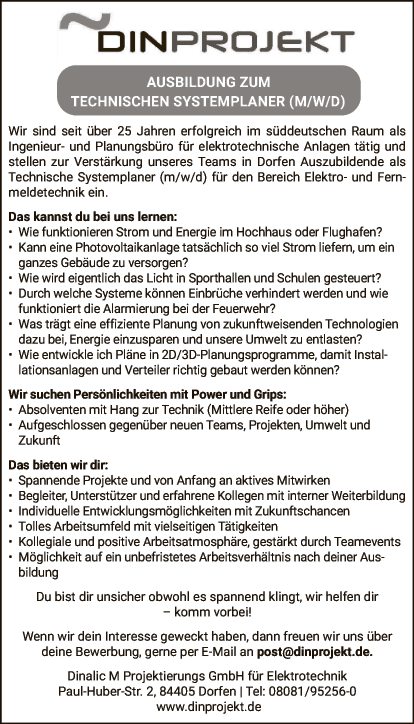 DINPROJEKT

AUSBILDUNG ZUM
TECHNISCHEN SYSTEMPLANER (M/W/D)

Wir sind seit über 25 Jahren erfolgreich im süddeutschen Raum als Ingenieur- und Planungsbüro für elektrotechnische Anlagen tätig und stellen zur Verstärkung unseres Teams in Dorfen Auszubildende als Technische Systemplaner (m/w/d) für den Bereich Elektro- und Fernmeldetechnik ein.

Das kannst du bei uns lernen:
• Wie funktionieren Strom und Energie im Hochhaus oder Flughafen?
• Kann eine Photovoltaikanlage tatsächlich so viel Strom liefern, um ein ganzes Gebäude zu versorgen?
• Wie wird eigentlich das Licht in Sporthallen und Schulen gesteuert?
• Durch welche Systeme können Einbrüche verhindert werden und wie funktioniert die Alarmierung bei der Feuerwehr?
• Was trägt eine effiziente Planung von zukunftweisenden Technologien dazu bei, Energie einzusparen und unsere Umwelt zu entlasten?
• Wie entwickle ich Pläne in 2D/3D-Planungsprogramme, damit Installationsanlagen und Verteiler richtig gebaut werden können?

Wir suchen Persönlichkeiten mit Power und Grips:
• Absolventen mit Hang zur Technik (Mittlere Reife oder höher)
• Aufgeschlossen gegenüber neuen Teams, Projekten, Umwelt und Zukunft

Das bieten wir dir:
• Spannende Projekte und von Anfang an aktives Mitwirken
• Begleiter, Unterstützer und erfahrene Kollegen mit interner Weiterbildung
• Individuelle Entwicklungsmöglichkeiten mit Zukunftschancen
• Tolles Arbeitsumfeld mit vielseitigen Tätigkeiten
• Kollegiale und positive Arbeitsatmosphäre, gestärkt durch Teamevents
• Möglichkeit auf ein unbefristetes Arbeitsverhältnis nach deiner Ausbildung

Du bist dir unsicher obwohl es spannend klingt, wir helfen dir – komm vorbei!

Wenn wir dein Interesse geweckt haben, dann freuen wir uns über deine Bewerbung, gerne per E-Mail an post@dinprojekt.de.

Dinalic M Projektierungs GmbH für Elektrotechnik
Paul-Huber-Str. 2, 84405 Dorfen | Tel: 08081/95256-0
www.dinprojekt.de